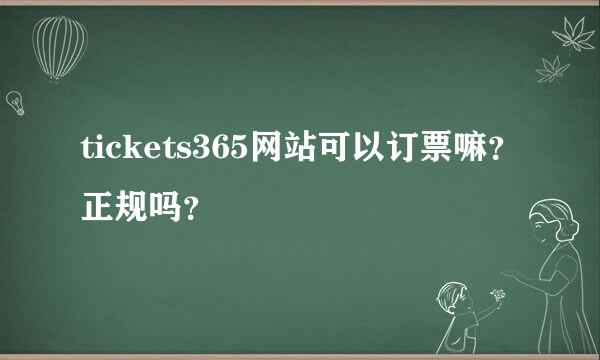 tickets365网站可以订票嘛？正规吗？